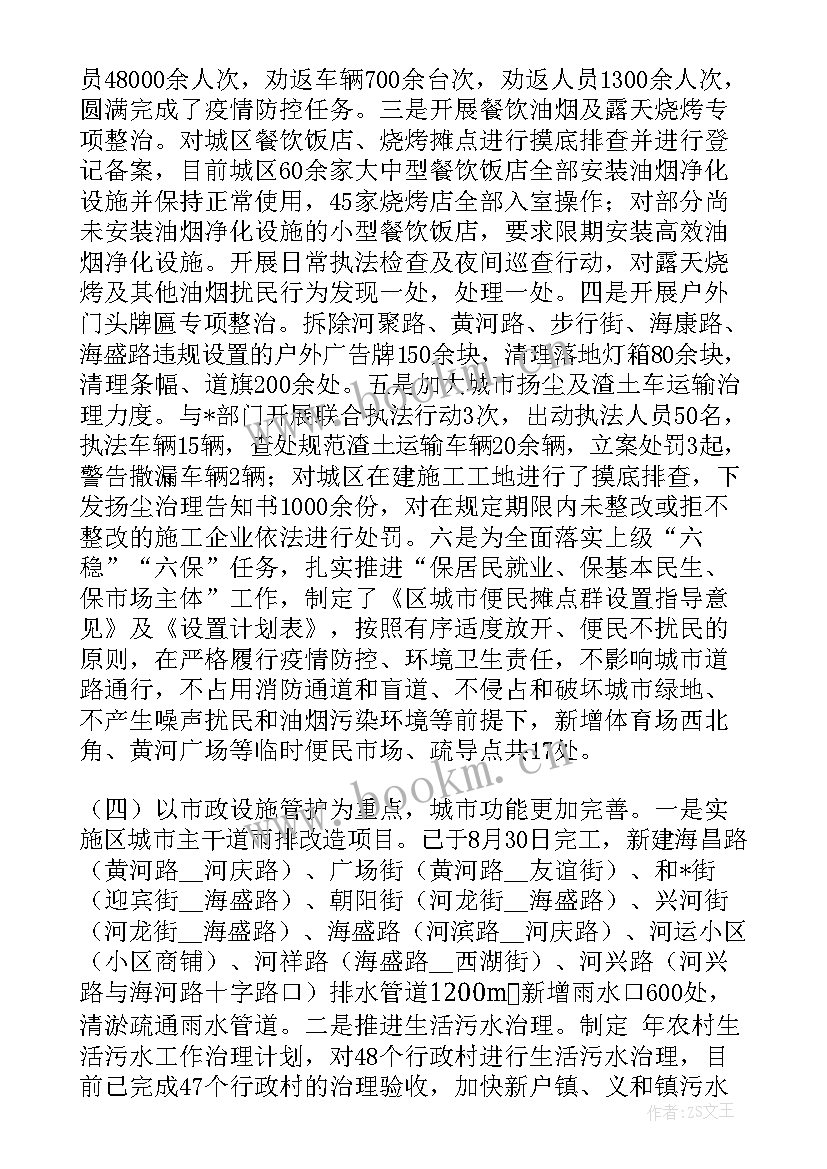 员48000余人次，劝返车辆700余台次，劝返人员1300余人次，圆满完成了疫情防控任务。三是开展餐饮油烟及露天烧烤专项整治。对城区餐饮饭店、烧烤摊点进行摸底排查并进行登记备案，目前城区60余家大中型餐饮饭店全部安装油烟净化设施并保持正常使用，45家烧烤店全部入室操作；对部分尚未安装油烟净化设施的小型餐饮饭店，要求限期安装高效油烟净化设施。开展日常执法检查及夜间巡查行动，对露天烧烤及其他油烟扰民行为发现一处，处理一处。四是开展户外门头牌匾专项整治。拆除河聚路、黄河路、步行街、海康路、海盛路违规设置的户外广告牌150余块，清理落地灯箱80余块，清理条幅、道旗200余处。五是加大城市扬尘及渣土车运输治理力度。与*部门开展联合执法行动3次，出动执法人员50名，执法车辆15辆，查处规范渣土运输车辆20余辆，立案处罚3起，警告撒漏车辆2辆；对城区在建施工工地进行了摸底排查，下发扬尘治理告知书1000余份，对在规定期限内未整改或拒不整改的施工企业依法进行处罚。六是为全面落实上级“六稳”“六保”任务，扎实推进“保居民就业、保基本民生、保市场主体”工作，制定了《区城市便民摊点群设置指导意见》及《设置计划表》，按照有序适度放开、便民不扰民的原则，在严格履行疫情防控、环境卫生责任，不影响城市道路通行，不占用消防通道和盲道、不侵占和破坏城市绿地、不产生噪声扰民和油烟污染环境等前提下，新增体育场西北角、黄河广场等临时便民市场、疏导点共17处。

（四）以市政设施管护为重点，城市功能更加完善。一是实施区城市主干道雨排改造项目。已于8月30日完工，新建海昌路（黄河路__河庆路）、广场街（黄河路__友谊街）、和*街（迎宾街__海盛路）、朝阳街（河龙街__海盛路）、兴河街（河龙街__海盛路）、海盛路（河滨路__河庆路）、河运小区（小区商铺）、河祥路（海盛路__西湖街）、河兴路（河兴路与海河路十字路口）排水管道1200m新增雨水口600处，清淤疏通雨水管道。二是推进生活污水治理。制定 年农村生活污水工作治理计划，对48个行政村进行生活污水治理，目前已完成47个行政村的治理验收，加快新户镇、义和镇污水

www.bookm.com

作者：ZS文王